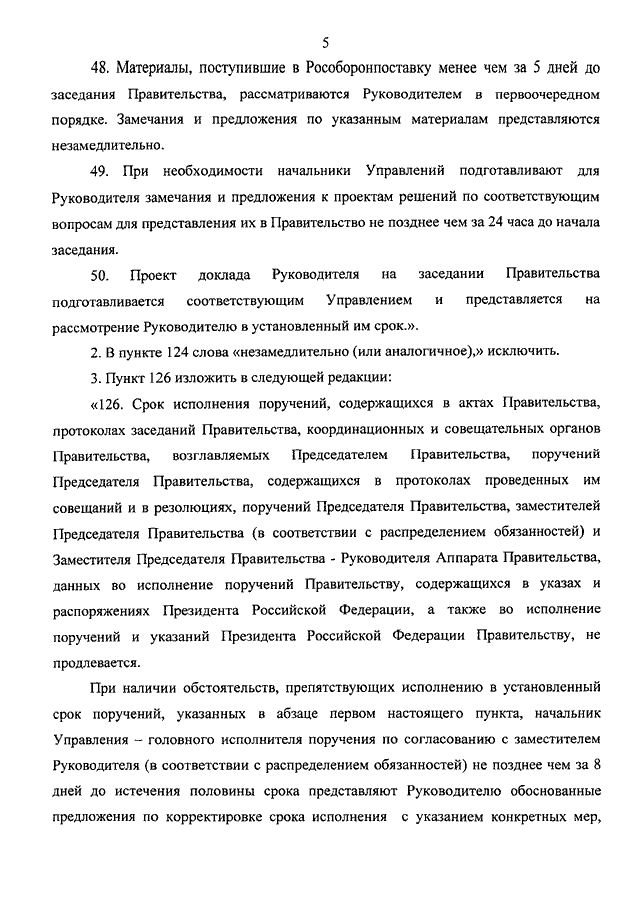 5

48. Материалы, поступившие в Рособоронпоставку менее чем за 5 дней до заседания Правительства, рассматриваются Руководителем в первоочередном порядке. Замечания и предложения по указанным материалам представляются незамедлительно.

49. При необходимости начальники Управлений подготавливают для Руководителя замечания и предложения к проектам решений по соответствующим вопросам для представления их в Правительство не позднее чем за 24 часа до начала заседания.

50. Проект доклада Руководителя на заседании Правительства подготавливается соответствующим Управлением и представляется на рассмотрение Руководителю в установленный им срок.».

2. В пункте 124 слова «незамедлительно (или аналогичное),» исключить.

3. Пункт 126 изложить в следующей редакции:

«126. Срок исполнения поручений, содержащихся в актах Правительства, протоколах заседаний Правительства, координационных и совещательных органов Правительства, возглавляемых Председателем Правительства, поручений Председателя Правительства, содержащихся в протоколах проведенных им совещаний и в резолюциях, поручений Председателя Правительства, заместителей Председателя Правительства (в соответствии с распределением обязанностей) и Заместителя Председателя Правительства - Руководителя Аппарата Правительства, данных во исполнение поручений Правительству, содержащихся в указах и распоряжениях Президента Российской Федерации, а также во исполнение поручений и указаний Президента Российской Федерации Правительству, не продлевается.

При наличии обстоятельств, препятствующих исполнению в установленный срок поручений, указанных в абзаце первом настоящего пункта, начальник Управления – головного исполнителя поручения по согласованию с заместителем Руководителя (в соответствии с распределением обязанностей) не позднее чем за 8 дней до истечения половины срока представляют Руководителю обоснованные предложения по корректировке срока исполнения с указанием конкретных мер,